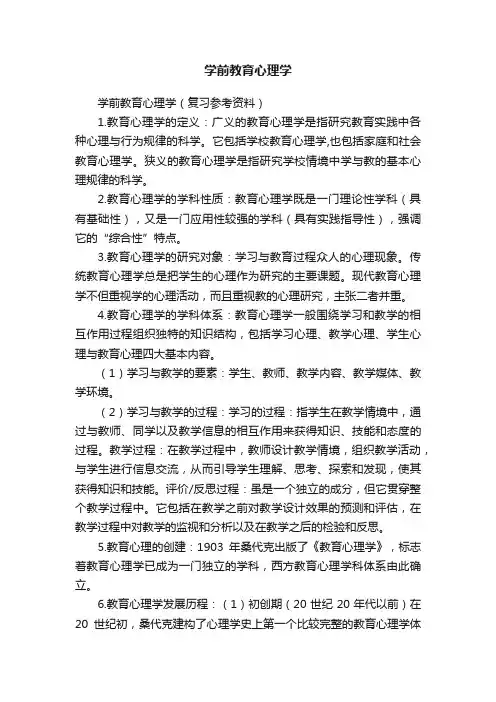 学前教育心理学

学前教育心理学（复习参考资料）

1.教育心理学的定义：广义的教育心理学是指研究教育实践中各种心理与行为规律的科学。它包括学校教育心理学,也包括家庭和社会教育心理学。狭义的教育心理学是指研究学校情境中学与教的基本心理规律的科学。

2.教育心理学的学科性质：教育心理学既是一门理论性学科（具有基础性），又是一门应用性较强的学科（具有实践指导性），强调它的“综合性”特点。

3.教育心理学的研究对象：学习与教育过程众人的心理现象。传统教育心理学总是把学生的心理作为研究的主要课题。现代教育心理学不但重视学的心理活动，而且重视教的心理研究，主张二者并重。

4.教育心理学的学科体系：教育心理学一般围绕学习和教学的相互作用过程组织独特的知识结构，包括学习心理、教学心理、学生心理与教育心理四大基本内容。

（1）学习与教学的要素：学生、教师、教学内容、教学媒体、教学环境。

（2）学习与教学的过程：学习的过程：指学生在教学情境中，通过与教师、同学以及教学信息的相互作用来获得知识、技能和态度的过程。教学过程：在教学过程中，教师设计教学情境，组织教学活动，与学生进行信息交流，从而引导学生理解、思考、探索和发现，使其获得知识和技能。评价/反思过程：虽是一个独立的成分，但它贯穿整个教学过程中。它包括在教学之前对教学设计效果的预测和评估，在教学过程中对教学的监视和分析以及在教学之后的检验和反思。

5.教育心理的创建：1903 年桑代克出版了《教育心理学》，标志着教育心理学已成为一门独立的学科，西方教育心理学学科体系由此确立。

6.教育心理学发展历程：（1）初创期（20 世纪 20 年代以前）在 20 世纪初，桑代克建构了心理学史上第一个比较完整的教育心理学体